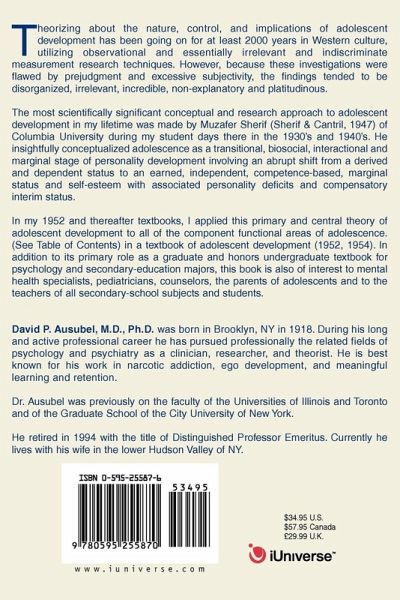 Theorizing about the nature, control, and implications of adolescent development has been going on for at least 2000 years in Western culture, utilizing observational and essentially irrelevant and indiscriminate measurement research techniques. However, because these investigations were flawed by prejudgment and excessive subjectivity, the findings tended to be disorganized, irrelevant, incredible, non-explanatory and platitudinous.

The most scientifically significant conceptual and research approach to adolescent development in my lifetime was made by Muzafer Sherif (Sherif & Cantril, 1947) of Columbia University during my student days there in the 1930's and 1940's. He insightfully conceptualized adolescence as a transitional, biosocial, interactional and marginal stage of personality development involving an abrupt shift from a derived and dependent status to an earned, independent, competence-based, marginal status and self-esteem with associated personality deficits and compensatory interim status.

In my 1952 and thereafter textbooks, I applied this primary and central theory of adolescent development to all of the component functional areas of adolescence. (See Table of Contents) in a textbook of adolescent development (1952, 1954). In addition to its primary role as a graduate and honors undergraduate textbook for psychology and secondary-education majors, this book is also of interest to mental health specialists, pediatricians, counselors, the parents of adolescents and to the teachers of all secondary-school subjects and students.

David P. Ausubel, M.D., Ph.D. was born in Brooklyn, NY in 1918. During his long and active professional career he has pursued professionally the related fields of psychology and psychiatry as a clinician, researcher, and theorist. He is best known for his work in narcotic addiction, ego development, and meaningful learning and retention.

Dr. Ausubel was previously on the faculty of the Universities of Illinois and Toronto and of the Graduate School of the City University of New York.

He retired in 1994 with the title of Distinguished Professor Emeritus. Currently he lives with his wife in the lower Hudson Valley of NY.

ISBN 0-595-25587-6

53495

9 780595 255870

www.iuniverse.com

$34.95 U.S.
$57.95 Canada
£29.99 U.K.

iUniverse™